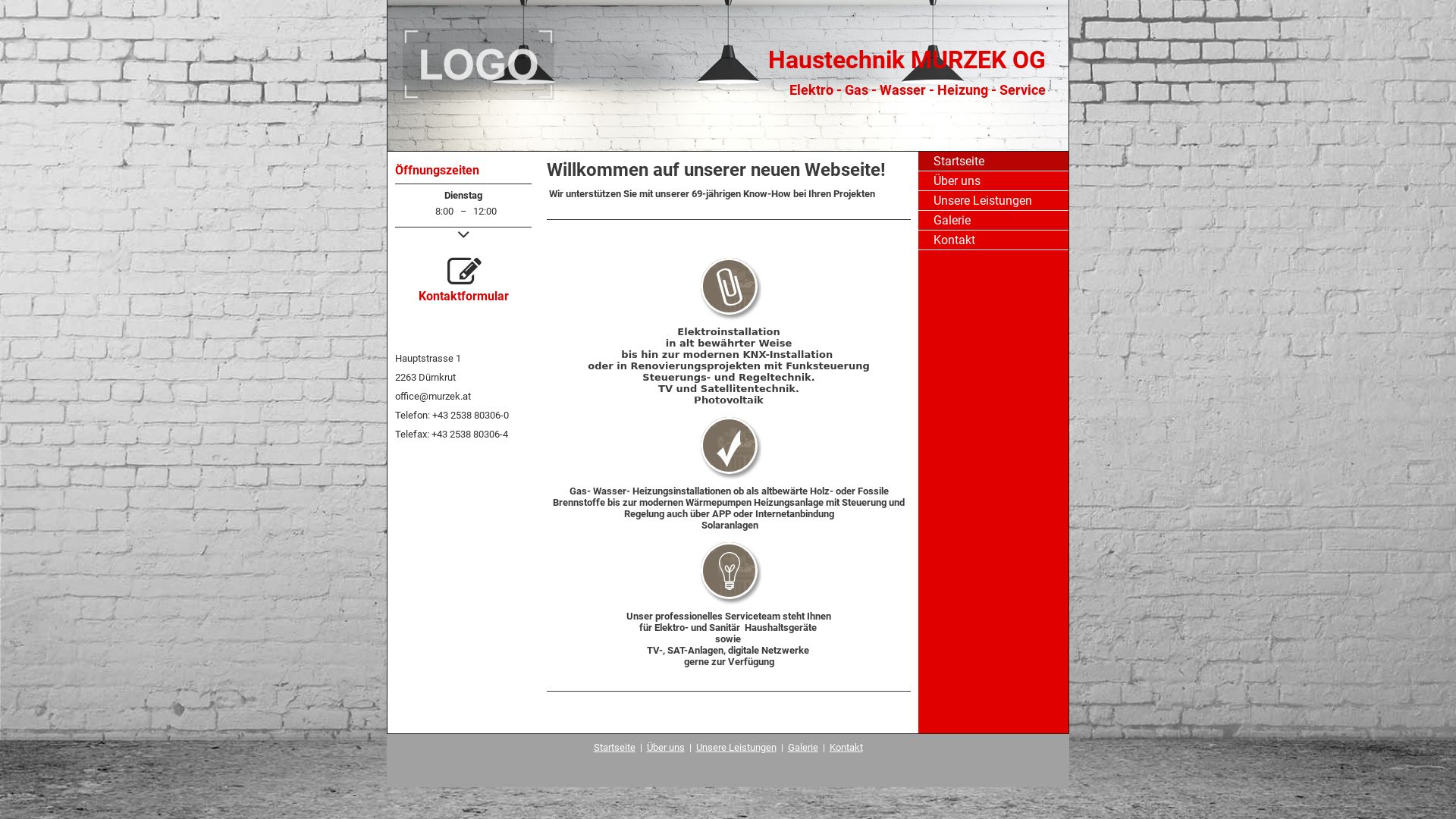 LOGO

Haustechnik MURZEK OG

Elektro - Gas - Wasser - Heizung - Service

Öffnungszeiten

Dienstag
8:00 – 12:00

Kontaktformular

Hauptstrasse 1
2263 Dürnkrut
office@murzek.at
Telefon: +43 2538 80306-0
Telefax: +43 2538 80306-4

Willkommen auf unserer neuen Webseite!

Wir unterstützen Sie mit unserer 69-jährigen Know-How bei Ihren Projekten

Elektroinstallation
in alt bewährter Weise
bis hin zur modernen KNX-Installation
oder in Renovierungsprojekten mit Funksteuerung
Steuerungs- und Regeltechnik.
TV und Satellitentechnik.
Photovoltaik

Gas- Wasser- Heizungsinstallationen ob als altbewärte Holz- oder Fossile Brennstoffe bis zur modernen Wärmepumpen Heizungsanlage mit Steuerung und Regelung auch über APP oder Internetanbindung
Solaranlagen

Unser professionelles Serviceteam steht Ihnen
für Elektro- und Sanitär Haushaltsgeräte
sowie
TV-, SAT-Anlagen, digitale Netzwerke
gerne zur Verfügung

Startseite
Über uns
Unsere Leistungen
Galerie
Kontakt

Startseite | Über uns | Unsere Leistungen | Galerie | Kontakt